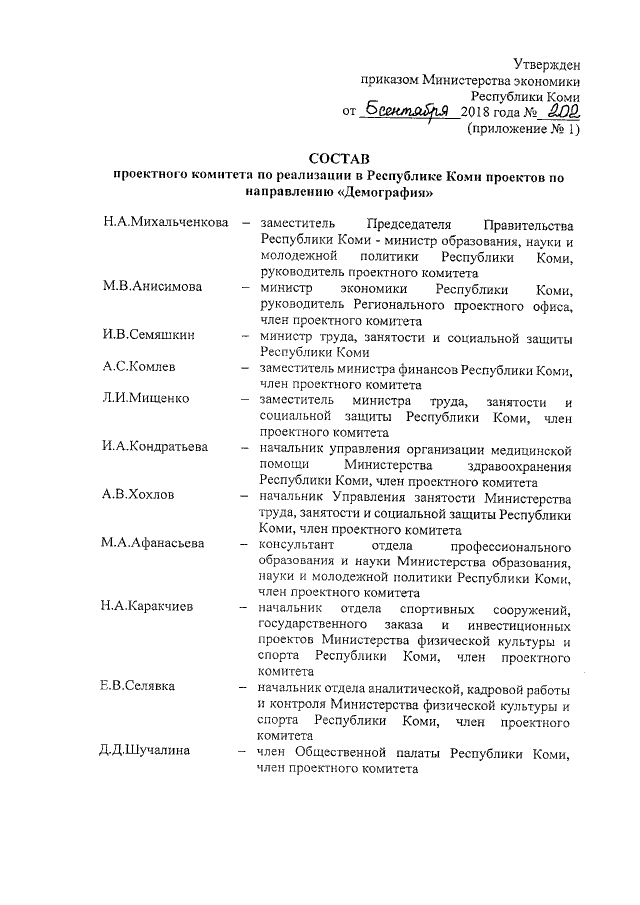 Утвержден
приказом Министерства экономики
Республики Коми
от 5 сентября 2018 года № 202
(приложение № 1)

СОСТАВ
проектного комитета по реализации в Республике Коми проектов по направлению «Демография»

Н.А.Михальченкова – заместитель Председателя Правительства Республики Коми - министр образования, науки и молодежной политики Республики Коми, руководитель проектного комитета

М.В.Анисимова – министр экономики Республики Коми, руководитель Регионального проектного офиса, член проектного комитета

И.В.Семяшкин – министр труда, занятости и социальной защиты Республики Коми

А.С.Комлев – заместитель министра финансов Республики Коми, член проектного комитета

Л.И.Мищенко – заместитель министра труда, занятости и социальной защиты Республики Коми, член проектного комитета

И.А.Кондратьева – начальник управления организации медицинской помощи Министерства здравоохранения Республики Коми, член проектного комитета

А.В.Хохлов – начальник Управления занятости Министерства труда, занятости и социальной защиты Республики Коми, член проектного комитета

М.А.Афанасьева – консультант отдела профессионального образования и науки Министерства образования, науки и молодежной политики Республики Коми, член проектного комитета

Н.А.Каракчиев – начальник отдела спортивных сооружений, государственного заказа и инвестиционных проектов Министерства физической культуры и спорта Республики Коми, член проектного комитета

Е.В.Селявка – начальник отдела аналитической, кадровой работы и контроля Министерства физической культуры и спорта Республики Коми, член проектного комитета

Д.Д.Шучалина – член Общественной палаты Республики Коми, член проектного комитета